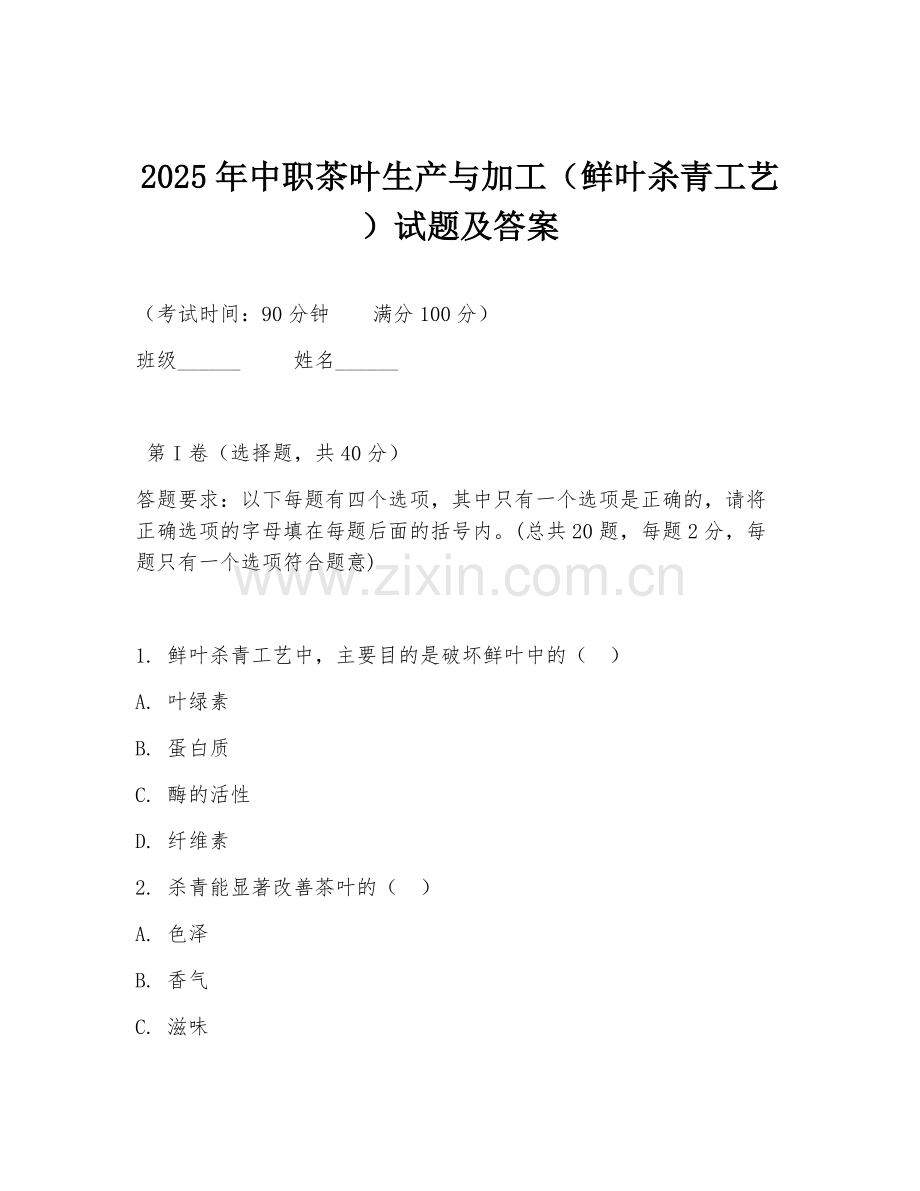 2025年中职茶叶生产与加工（鲜叶杀青工艺）试题及答案

（考试时间：90分钟　　满分100分）

班级______　　姓名______

第I卷（选择题，共40分）

答题要求：以下每题有四个选项，其中只有一个选项是正确的，请将正确选项的字母填在每题后面的括号内。(总共20题，每题2分，每题只有一个选项符合题意)

www.zixin.com.cn

1. 鲜叶杀青工艺中，主要目的是破坏鲜叶中的（　）

A. 叶绿素

B. 蛋白质

C. 酶的活性

D. 纤维素

2. 杀青能显著改善茶叶的（　）

A. 色泽

B. 香气

C. 滋味